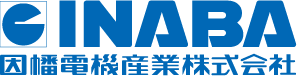 INABA
因幡電機産業株式会社